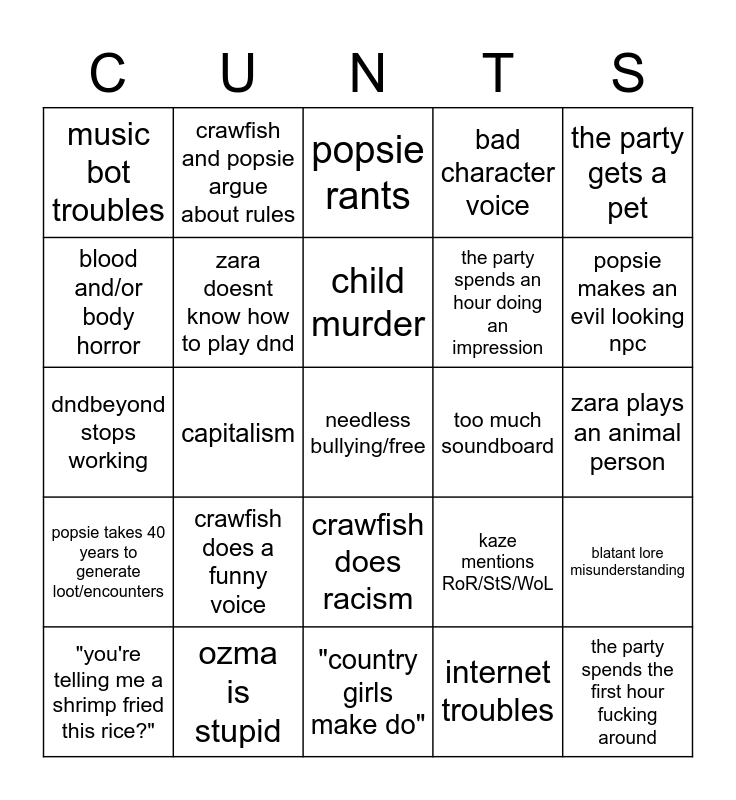 | C | U | N | T | S |
|---|---|---|---|---|
| music bot troubles | crawfish and popsie argue about rules | popsie rants | bad character voice | the party gets a pet |
| blood and/or body horror | zara doesnt know how to play dnd | child murder | the party spends an hour doing an impression | popsie makes an evil looking npc |
| dndbeyond stops working | capitalism | needless bullying/free | too much soundboard | zara plays an animal person |
| popsie takes 40 years to generate loot/encounters | crawfish does a funny voice | crawfish does racism | kaze mentions RoR/StS/WoL | blatant lore misunderstanding |
| "you're telling me a shrimp fried this rice?" | ozma is stupid | "country girls make do" | internet troubles | the party spends the first hour fucking around |